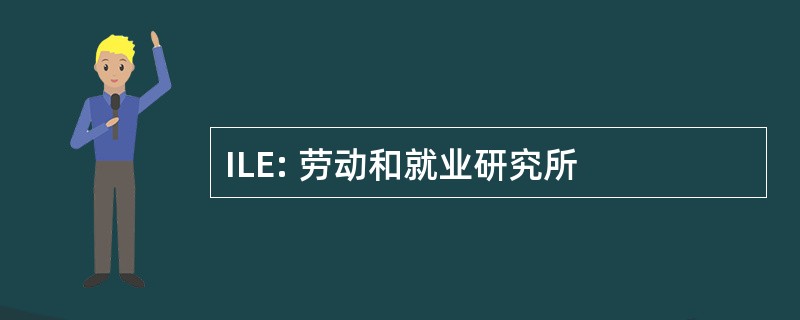 ILE: 劳动和就业研究所